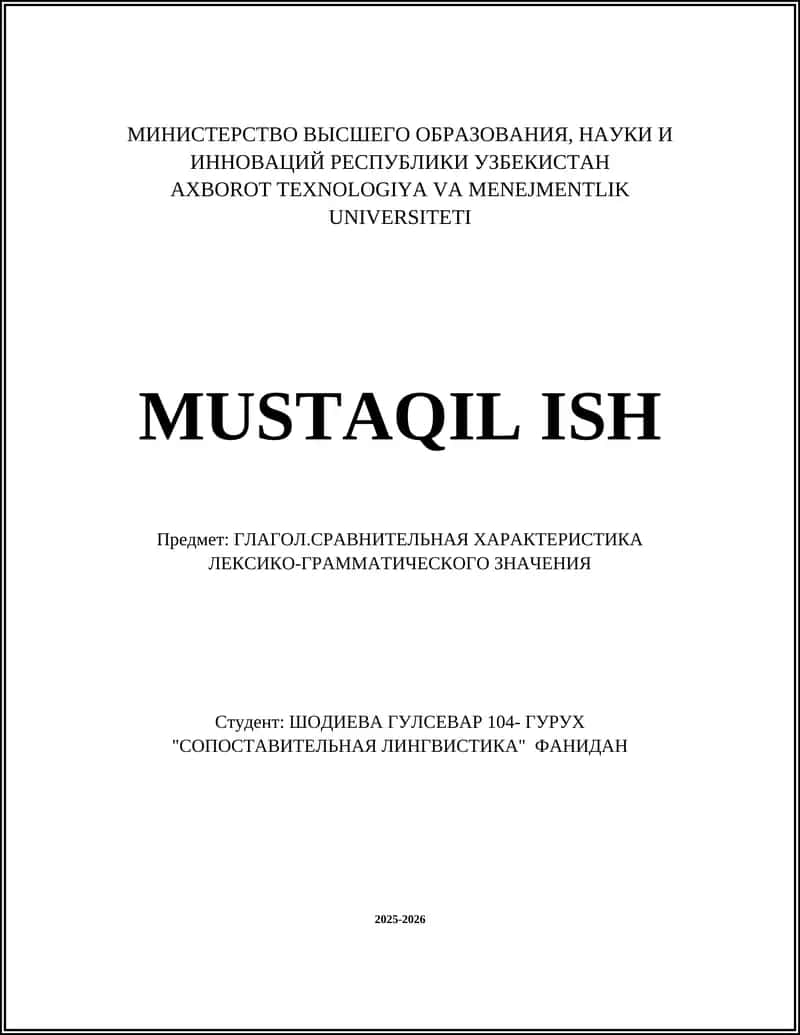 МИНИСТЕРСТВО ВЫСШЕГО ОБРАЗОВАНИЯ, НАУКИ И ИННОВАЦИЙ РЕСПУБЛИКИ УЗБЕКИСТАН
AXBOROT TEXNOLOGIYA VA MENEJMENTLIK UNIVERSITETI

MUSTAQIL ISH

Предмет: ГЛАГОЛ.СРАВНИТЕЛЬНАЯ ХАРАКТЕРИСТИКА ЛЕКСИКО-ГРАММАТИЧЕСКОГО ЗНАЧЕНИЯ

Студент: ШОДИЕВА ГУЛСЕВАР 104- ГУРУХ
"СОПОСТАВИТЕЛЬНАЯ ЛИНГВИСТИКА" ФАНИДАН

2025-2026